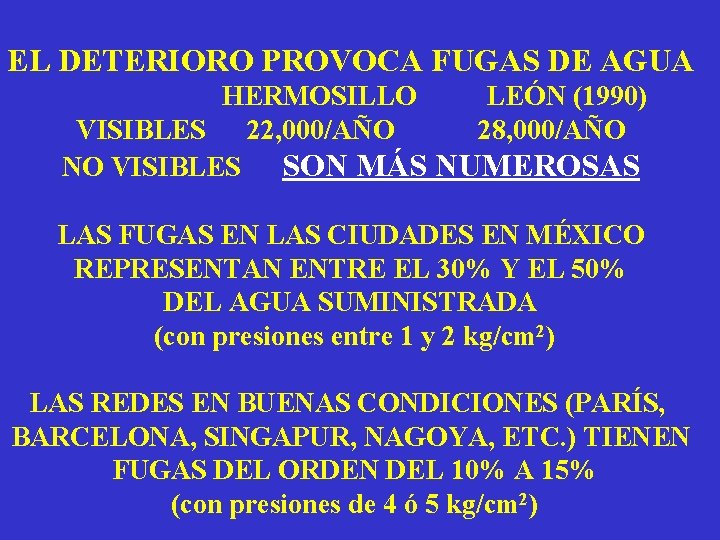 EL DETERIORO PROVOCA FUGAS DE AGUA

| | HERMOSILLO | LEÓN (1990) |
|---|---|---|
| VISIBLES | 22,000/AÑO | 28,000/AÑO |
| NO VISIBLES | SON MÁS NUMEROSAS | |

LAS FUGAS EN LAS CIUDADES EN MÉXICO REPRESENTAN ENTRE EL 30% Y EL 50% DEL AGUA SUMINISTRADA (con presiones entre 1 y 2 kg/cm$^2$)

LAS REDES EN BUENAS CONDICIONES (PARÍS, BARCELONA, SINGAPUR, NAGOYA, ETC.) TIENEN FUGAS DEL ORDEN DEL 10% A 15% (con presiones de 4 ó 5 kg/cm$^2$)